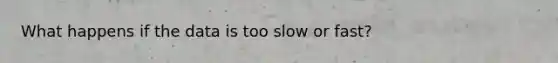 What happens if the data is too slow or fast?